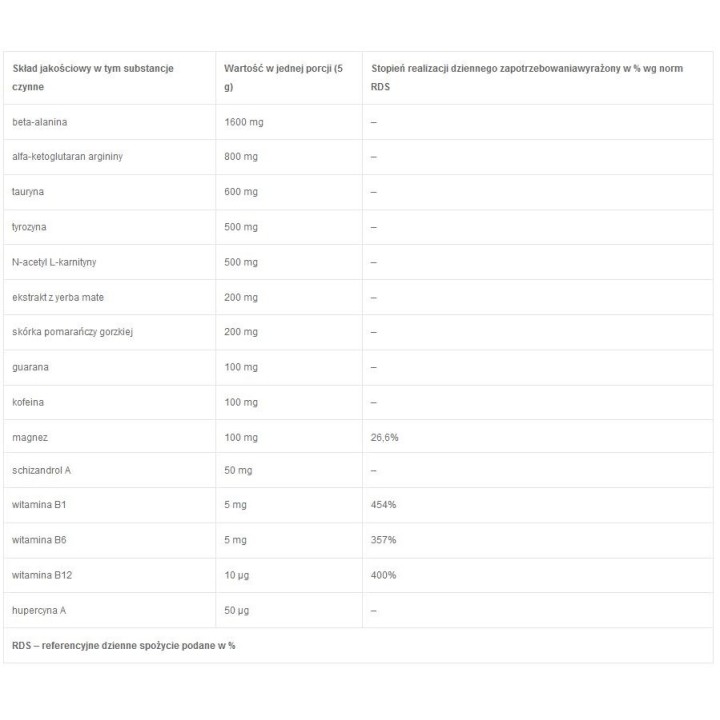 | Skład jakościowy w tym substancje czynne | Wartość w jednej porcji (5 g) | Stopień realizacji dziennego zapotrzebowaniawyrażony w % wg norm RDS |
|---|---|---|
| beta-alanina | 1600 mg | – |
| alfa-ketoglutaran argininy | 800 mg | – |
| tauryna | 600 mg | – |
| tyrozyna | 500 mg | – |
| N-acetyl L-karnityny | 500 mg | – |
| ekstrakt z yerba mate | 200 mg | – |
| skórka pomarańczy gorzkiej | 200 mg | – |
| guarana | 100 mg | – |
| kofeina | 100 mg | – |
| magnez | 100 mg | 26,6% |
| schizandrol A | 50 mg | – |
| witamina B1 | 5 mg | 454% |
| witamina B6 | 5 mg | 357% |
| witamina B12 | 10 µg | 400% |
| hupercyna A | 50 µg | – |
| RDS – referencyjne dzienne spożycie podane w % | | |